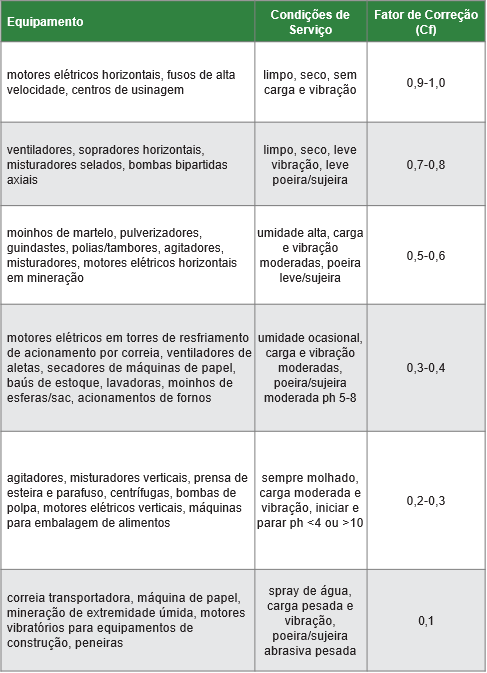 | Equipamento | Condições de Serviço | Fator de Correção (Cf) |
|---|---|---|
| motores elétricos horizontais, fusos de alta velocidade, centros de usinagem | limpo, seco, sem carga e vibração | 0,9-1,0 |
| ventiladores, sopradores horizontais, misturadores selados, bombas bipartidas axiais | limpo, seco, leve vibração, leve poeira/sujeira | 0,7-0,8 |
| moinhos de martelo, pulverizadores, guindastes, polias/tambores, agitadores, misturadores, motores elétricos horizontais em mineração | umidade alta, carga e vibração moderadas, poeira leve/sujeira | 0,5-0,6 |
| motores elétricos em torres de resfriamento de acionamento por correia, ventiladores de aletas, secadores de máquinas de papel, baús de estoque, lavadoras, moinhos de esferas/sac, acionamentos de fornos | umidade ocasional, carga e vibração moderadas, poeira/sujeira moderada ph 5-8 | 0,3-0,4 |
| agitadores, misturadores verticais, prensa de esteira e parafuso, centrífugas, bombas de polpa, motores elétricos verticais, máquinas para embalagem de alimentos | sempre molhado, carga moderada e vibração, iniciar e parar ph <4 ou >10 | 0,2-0,3 |
| correia transportadora, máquina de papel, mineração de extremidade úmida, motores vibratórios para equipamentos de construção, peneiras | spray de água, carga pesada e vibração, poeira/sujeira abrasiva pesada | 0,1 |